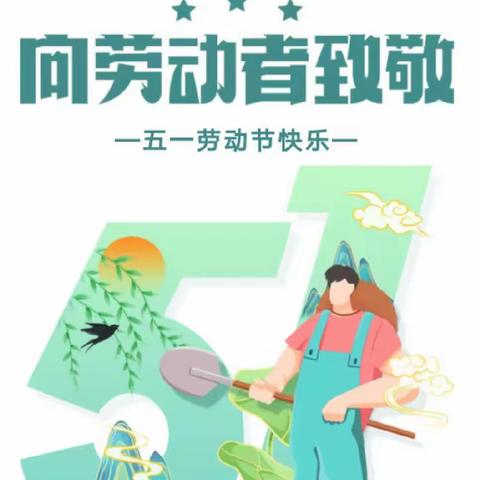 向劳动者致敬

—五一劳动节快乐—

51